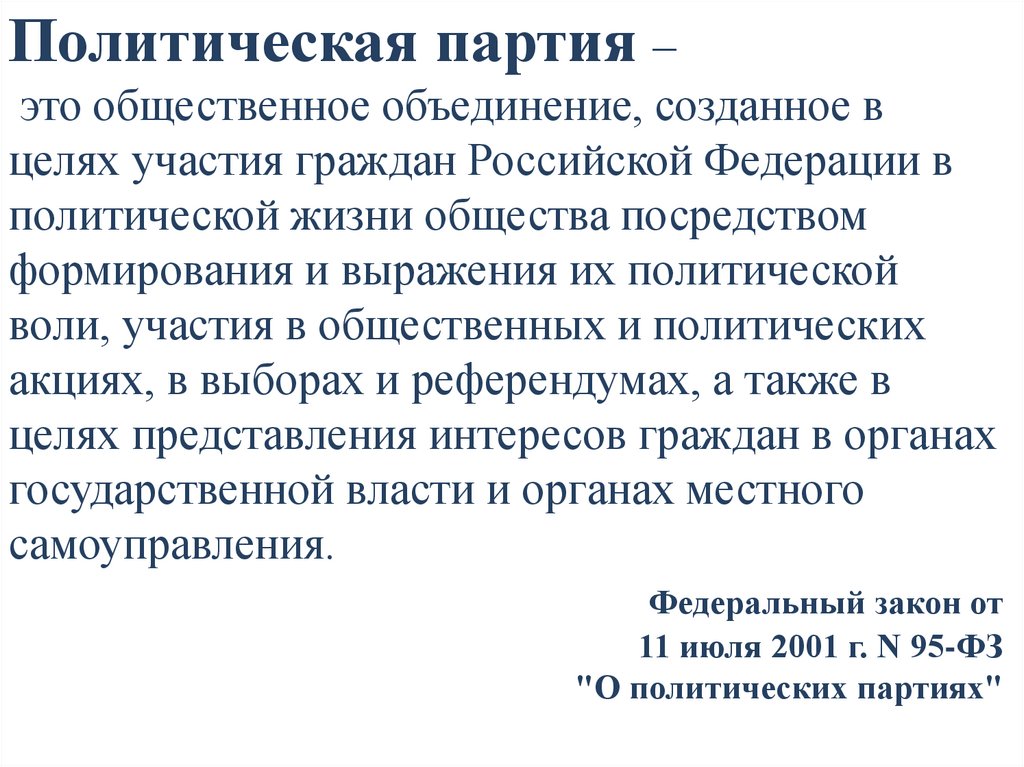 Политическая партия –
это общественное объединение, созданное в целях участия граждан Российской Федерации в политической жизни общества посредством формирования и выражения их политической воли, участия в общественных и политических акциях, в выборах и референдумах, а также в целях представления интересов граждан в органах государственной власти и органах местного самоуправления.

Федеральный закон от
11 июля 2001 г. N 95-ФЗ
"О политических партиях"